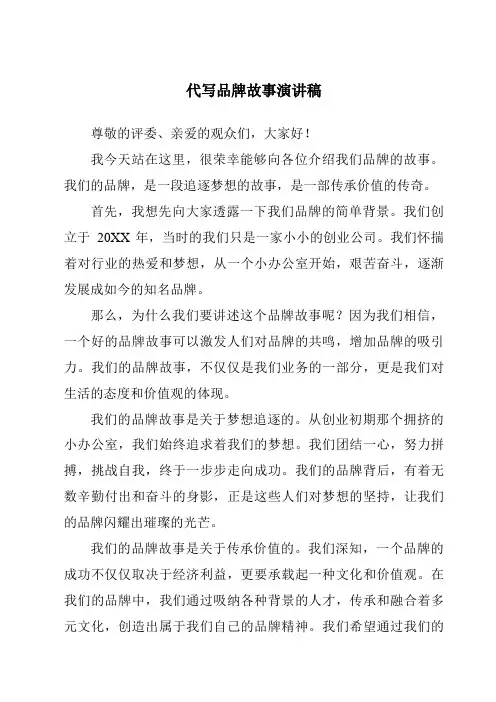 代写品牌故事演讲稿

尊敬的评委、亲爱的观众们，大家好！

我今天站在这里，很荣幸能够向各位介绍我们品牌的故事。我们的品牌，是一段追逐梦想的故事，是一部传承价值的传奇。

首先，我想先向大家透露一下我们品牌的简单背景。我们创立于 20XX 年，当时的我们只是一家小小的创业公司。我们怀揣着对行业的热爱和梦想，从一个小办公室开始，艰苦奋斗，逐渐发展成如今的知名品牌。

那么，为什么我们要讲述这个品牌故事呢？因为我们相信，一个好的品牌故事可以激发人们对品牌的共鸣，增加品牌的吸引力。我们的品牌故事，不仅仅是我们业务的一部分，更是我们对生活的态度和价值观的体现。

我们的品牌故事是关于梦想追逐的。从创业初期那个拥挤的小办公室，我们始终追求着我们的梦想。我们团结一心，努力拼搏，挑战自我，终于一步步走向成功。我们的品牌背后，有着无数辛勤付出和奋斗的身影，正是这些人们对梦想的坚持，让我们的品牌闪耀出璀璨的光芒。

我们的品牌故事是关于传承价值的。我们深知，一个品牌的成功不仅仅取决于经济利益，更要承载起一种文化和价值观。在我们的品牌中，我们通过吸纳各种背景的人才，传承和融合着多元文化，创造出属于我们自己的品牌精神。我们希望通过我们的